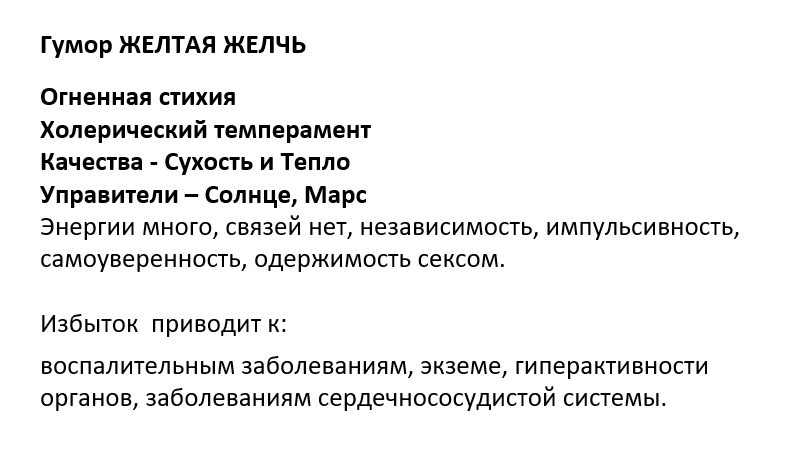 Гумор ЖЕЛТАЯ ЖЕЛЧЬ

Огненная стихия
Холерический темперамент
Качества - Сухость и Тепло
Управители – Солнце, Марс
Энергии много, связей нет, независимость, импульсивность, самоуверенность, одержимость сексом.

Избыток приводит к:

воспалительным заболеваниям, экземе, гиперактивности органов, заболеваниям сердечнососудистой системы.